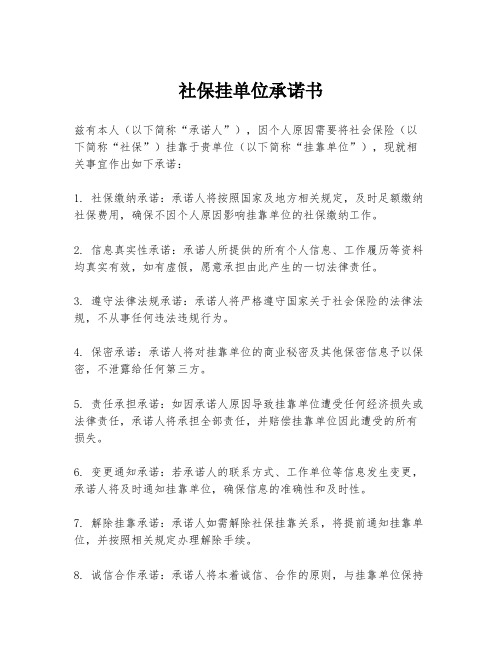 社保挂单位承诺书

兹有本人（以下简称“承诺人”），因个人原因需要将社会保险（以下简称“社保”）挂靠于贵单位（以下简称“挂靠单位”），现就相关事宜作出如下承诺：

1. 社保缴纳承诺：承诺人将按照国家及地方相关规定，及时足额缴纳社保费用，确保不因个人原因影响挂靠单位的社保缴纳工作。

2. 信息真实性承诺：承诺人所提供的所有个人信息、工作履历等资料均真实有效，如有虚假，愿意承担由此产生的一切法律责任。

3. 遵守法律法规承诺：承诺人将严格遵守国家关于社会保险的法律法规，不从事任何违法违规行为。

4. 保密承诺：承诺人将对挂靠单位的商业秘密及其他保密信息予以保密，不泄露给任何第三方。

5. 责任承担承诺：如因承诺人原因导致挂靠单位遭受任何经济损失或法律责任，承诺人将承担全部责任，并赔偿挂靠单位因此遭受的所有损失。

6. 变更通知承诺：若承诺人的联系方式、工作单位等信息发生变更，承诺人将及时通知挂靠单位，确保信息的准确性和及时性。

7. 解除挂靠承诺：承诺人如需解除社保挂靠关系，将提前通知挂靠单位，并按照相关规定办理解除手续。

8. 诚信合作承诺：承诺人将本着诚信、合作的原则，与挂靠单位保持